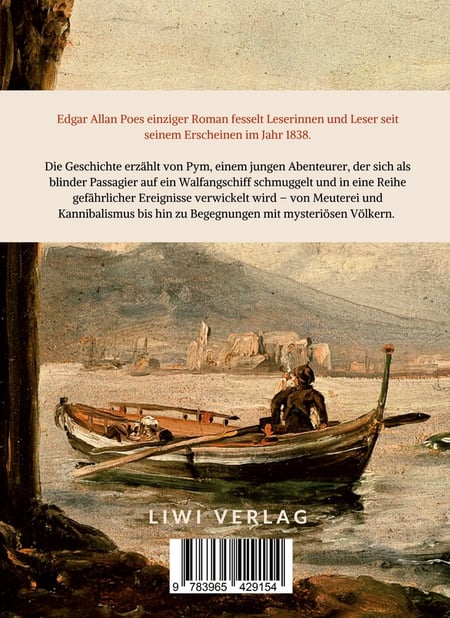 Edgar Allan Poes einziger Roman fesselt Leserinnen und Leser seit seinem Erscheinen im Jahr 1838.

Die Geschichte erzählt von Pym, einem jungen Abenteurer, der sich als blinder Passagier auf ein Walfangschiff schmuggelt und in eine Reihe gefährlicher Ereignisse verwickelt wird – von Meuterei und Kannibalismus bis hin zu Begegnungen mit mysteriösen Völkern.

LIWI VERLAG

9 783965 429154